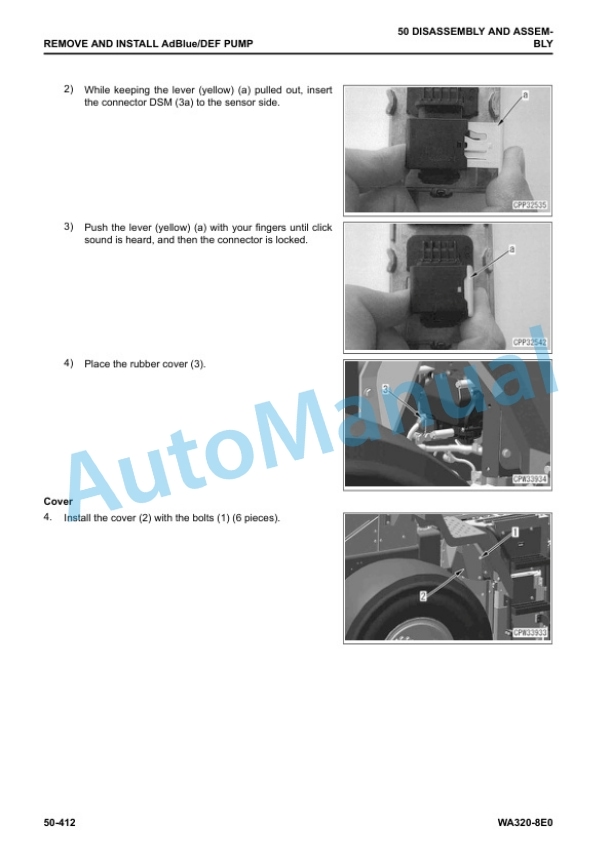 REMOVE AND INSTALL AdBlue/DEF PUMP

50 DISASSEMBLY AND ASSEMBLY

2) While keeping the lever (yellow) (a) pulled out, insert the connector DSM (3a) to the sensor side.

a

CPP32535

3) Push the lever (yellow) (a) with your fingers until click sound is heard, and then the connector is locked.

a

CPP32542

4) Place the rubber cover (3).

3

CPW33934

AutoManual

Cover

4. Install the cover (2) with the bolts (1) (6 pieces).

1

2

CPW33933

50-412

WA320-8E0